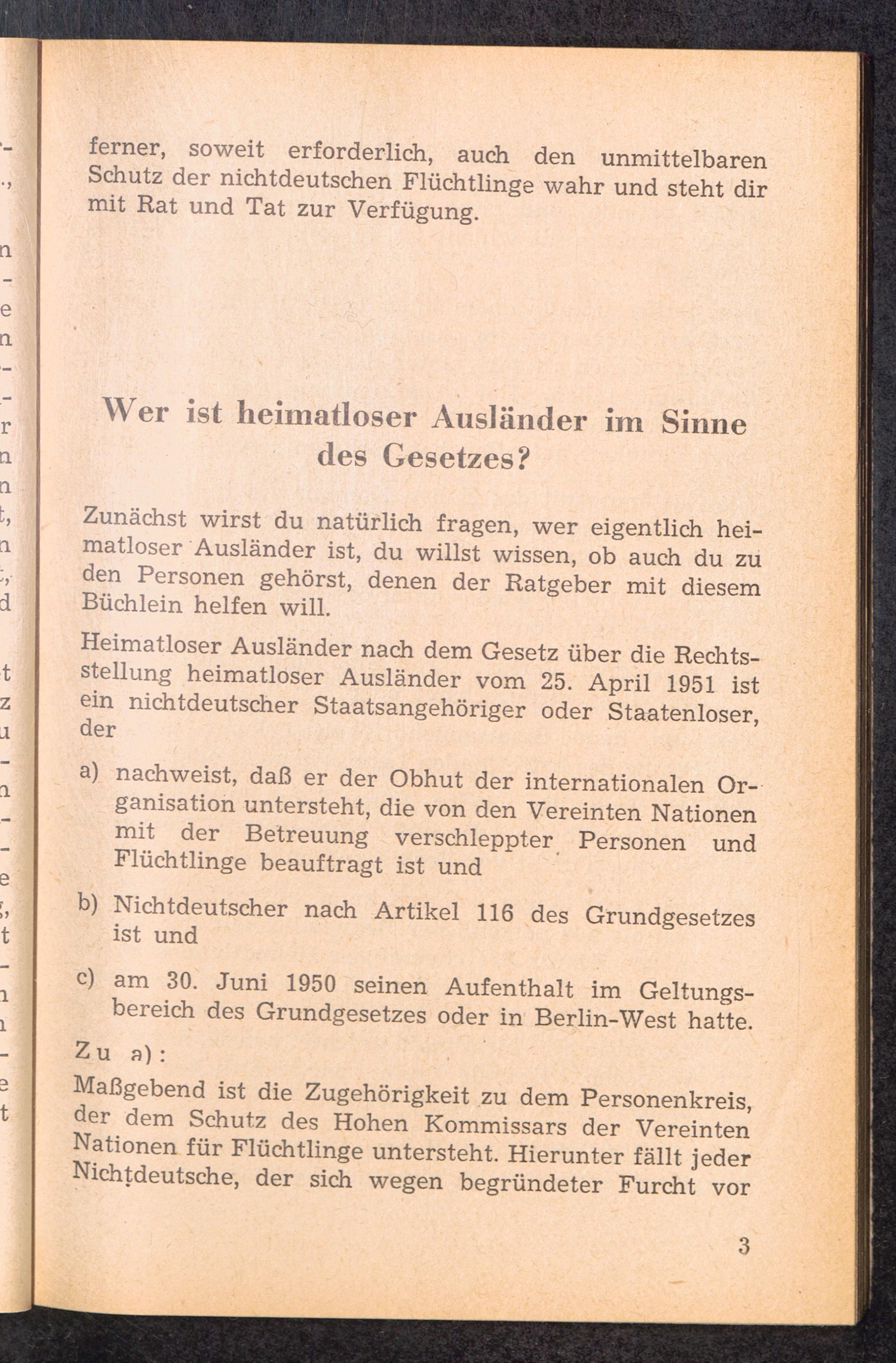 ferner, soweit erforderlich, auch den unmittelbaren Schutz der nichtdeutschen Flüchtlinge wahr und steht dir mit Rat und Tat zur Verfügung.

Wer ist heimatloser Ausländer im Sinne des Gesetzes?

Zunächst wirst du natürlich fragen, wer eigentlich heimatloser Ausländer ist, du willst wissen, ob auch du zu den Personen gehörst, denen der Ratgeber mit diesem Büchlein helfen will.

Heimatloser Ausländer nach dem Gesetz über die Rechtsstellung heimatloser Ausländer vom 25. April 1951 ist ein nichtdeutscher Staatsangehöriger oder Staatenloser, der

a) nachweist, daß er der Obhut der internationalen Organisation untersteht, die von den Vereinten Nationen mit der Betreuung verschleppter Personen und Flüchtlinge beauftragt ist und

b) Nichtdeutscher nach Artikel 116 des Grundgesetzes ist und

c) am 30. Juni 1950 seinen Aufenthalt im Geltungsbereich des Grundgesetzes oder in Berlin-West hatte.

Zu a):

Maßgebend ist die Zugehörigkeit zu dem Personenkreis, der dem Schutz des Hohen Kommissars der Vereinten Nationen für Flüchtlinge untersteht. Hierunter fällt jeder Nichtdeutsche, der sich wegen begründeter Furcht vor

3